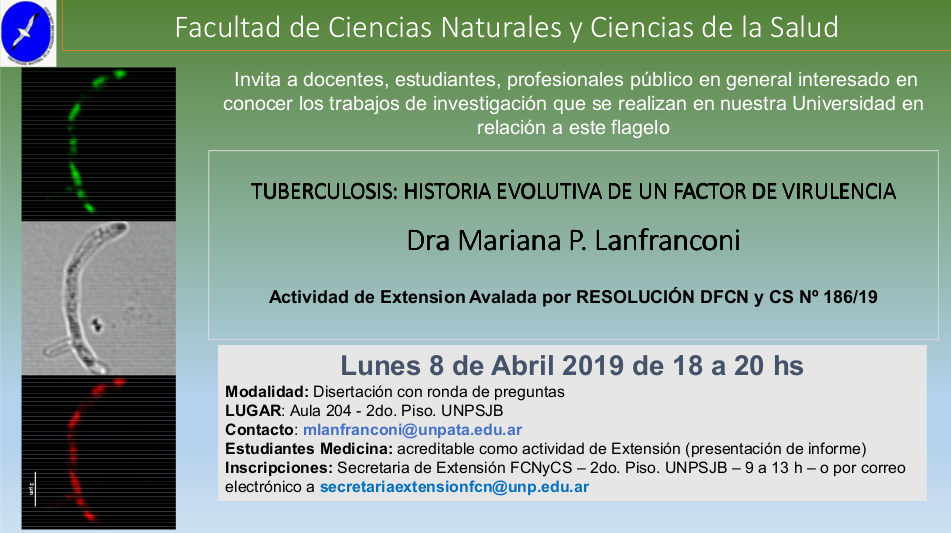 Facultad de Ciencias Naturales y Ciencias de la Salud

Invita a docentes, estudiantes, profesionales público en general interesado en conocer los trabajos de investigación que se realizan en nuestra Universidad en relación a este flagelo

TUBERCULOSIS: HISTORIA EVOLUTIVA DE UN FACTOR DE VIRULENCIA

Dra Mariana P. Lanfranconi

Actividad de Extension Avalada por RESOLUCIÓN DFCN y CS Nº 186/19

Lunes 8 de Abril 2019 de 18 a 20 hs

Modalidad: Disertación con ronda de preguntas
LUGAR: Aula 204 - 2do. Piso. UNPSJB
Contacto: mlanfranconi@unpata.edu.ar
Estudiantes Medicina: acreditable como actividad de Extensión (presentación de informe)
Inscripciones: Secretaria de Extensión FCNyCS – 2do. Piso. UNPSJB – 9 a 13 h – o por correo electrónico a secretariaextensionfcn@unp.edu.ar